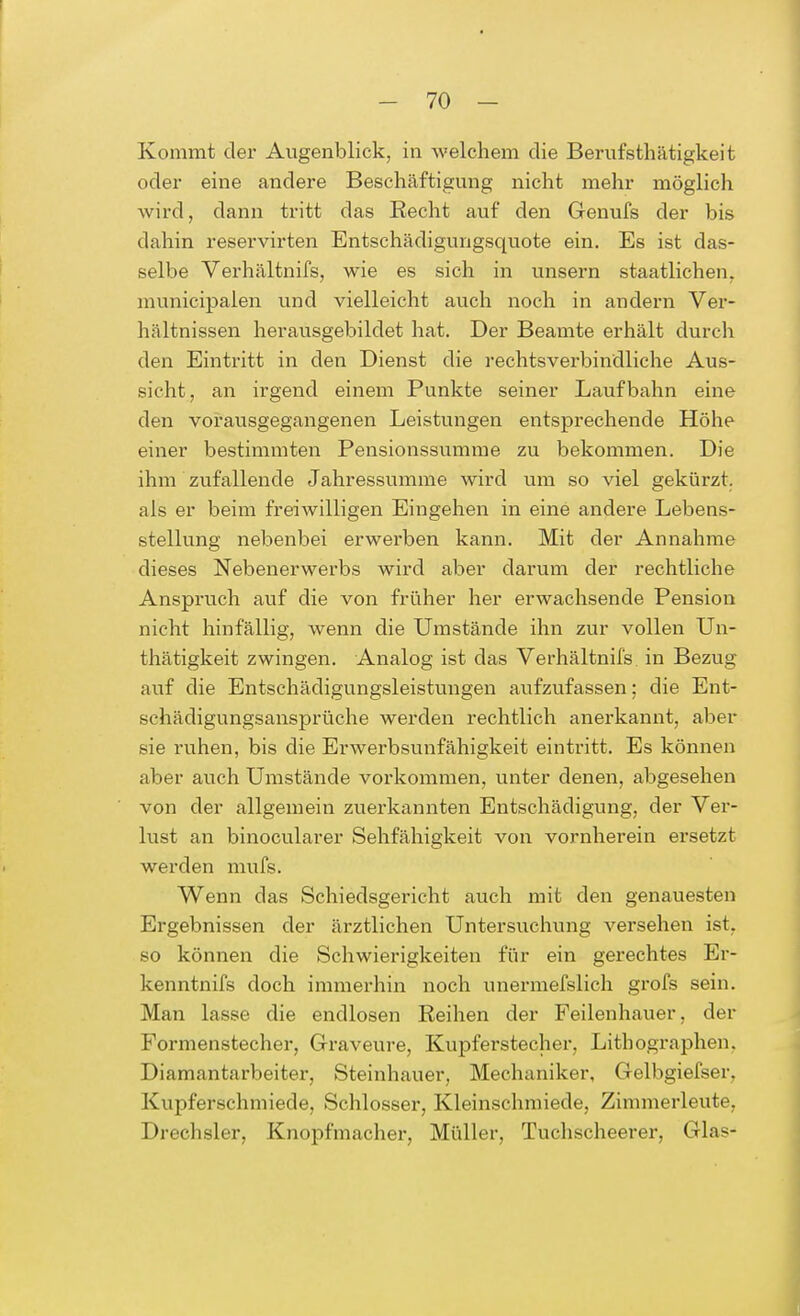 — 70 —

Kommt der Augenblick, in welchem die Berufsthätigkeit oder eine andere Beschäftigung nicht mehr möglich wird, dann tritt das Recht auf den Genufs der bis dahin reservirten Entschädigungsquote ein. Es ist dasselbe Verhältnifs, wie es sich in unsern staatlichen, municipalen und vielleicht auch noch in andern Verhältnissen herausgebildet hat. Der Beamte erhält durch den Eintritt in den Dienst die rechtsverbindliche Aussicht, an irgend einem Punkte seiner Laufbahn eine den vorausgegangenen Leistungen entsprechende Höhe einer bestimmten Pensionssumme zu bekommen. Die ihm zufallende Jahressumme wird um so viel gekürzt, als er beim freiwilligen Eingehen in eine andere Lebensstellung nebenbei erwerben kann. Mit der Annahme dieses Nebenerwerbs wird aber darum der rechtliche Anspruch auf die von früher her erwachsende Pension nicht hinfällig, wenn die Umstände ihn zur vollen Unthätigkeit zwingen. Analog ist das Verhältnifs in Bezug auf die Entschädigungsleistungen aufzufassen; die Entschädigungsansprüche werden rechtlich anerkannt, aber sie ruhen, bis die Erwerbsunfähigkeit eintritt. Es können aber auch Umstände vorkommen, unter denen, abgesehen von der allgemein zuerkannten Entschädigung, der Verlust an binocularer Sehfähigkeit von vornherein ersetzt werden mufs.

Wenn das Schiedsgericht auch mit den genauesten Ergebnissen der ärztlichen Untersuchung versehen ist, so können die Schwierigkeiten für ein gerechtes Erkenntnifs doch immerhin noch unermefslich grofs sein. Man lasse die endlosen Reihen der Feilenhauer, der Formenstecher, Graveure, Kupferstecher, Lithographen, Diamantarbeiter, Steinhauer, Mechaniker, Gelbgiefser, Kupferschmiede, Schlosser, Kleinschmiede, Zimmerleute, Drechsler, Knopfmacher, Müller, Tuchscheerer, Glas-